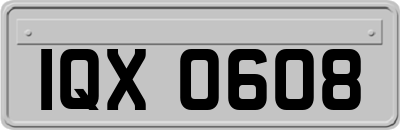 IQX 0608